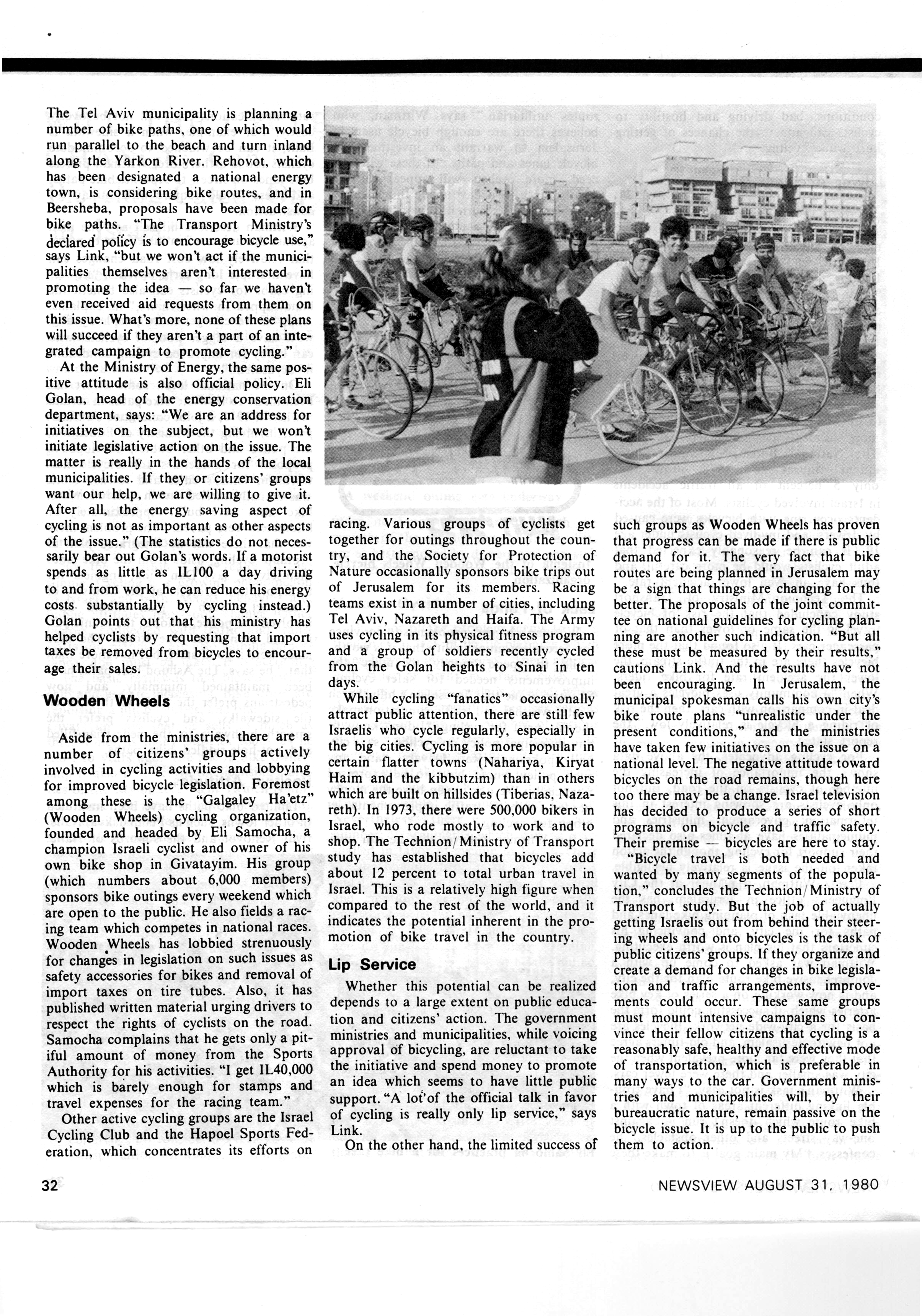 The Tel Aviv municipality is planning a number of bike paths, one of which would run parallel to the beach and turn inland along the Yarkon River. Rehovot, which has been designated a national energy town, is considering bike routes, and in Beersheba, proposals have been made for bike paths. "The Transport Ministry's declared policy is to encourage bicycle use," says Link, "but we won't act if the municipalities themselves aren't interested in promoting the idea — so far we haven't even received aid requests from them on this issue. What's more, none of these plans will succeed if they aren't a part of an integrated campaign to promote cycling."

At the Ministry of Energy, the same positive attitude is also official policy. Eli Golan, head of the energy conservation department, says: "We are an address for initiatives on the subject, but we won't initiate legislative action on the issue. The matter is really in the hands of the local municipalities. If they or citizens' groups want our help, we are willing to give it. After all, the energy saving aspect of cycling is not as important as other aspects of the issue." (The statistics do not necessarily bear out Golan's words. If a motorist spends as little as IL100 a day driving to and from work, he can reduce his energy costs substantially by cycling instead.) Golan points out that his ministry has helped cyclists by requesting that import taxes be removed from bicycles to encourage their sales.

Wooden Wheels

Aside from the ministries, there are a number of citizens' groups actively involved in cycling activities and lobbying for improved bicycle legislation. Foremost among these is the "Galgaley Ha'etz" (Wooden Wheels) cycling organization, founded and headed by Eli Samocha, a champion Israeli cyclist and owner of his own bike shop in Givatayim. His group (which numbers about 6,000 members) sponsors bike outings every weekend which are open to the public. He also fields a racing team which competes in national races. Wooden Wheels has lobbied strenuously for changes in legislation on such issues as safety accessories for bikes and removal of import taxes on tire tubes. Also, it has published written material urging drivers to respect the rights of cyclists on the road. Samocha complains that he gets only a pitiful amount of money from the Sports Authority for his activities. "I get IL40,000 which is barely enough for stamps and travel expenses for the racing team."

Other active cycling groups are the Israel Cycling Club and the Hapoel Sports Federation, which concentrates its efforts on racing. Various groups of cyclists get together for outings throughout the country, and the Society for Protection of Nature occasionally sponsors bike trips out of Jerusalem for its members. Racing teams exist in a number of cities, including Tel Aviv, Nazareth and Haifa. The Army uses cycling in its physical fitness program and a group of soldiers recently cycled from the Golan heights to Sinai in ten days.

While cycling "fanatics" occasionally attract public attention, there are still few Israelis who cycle regularly, especially in the big cities. Cycling is more popular in certain flatter towns (Nahariya, Kiryat Haim and the kibbutzim) than in others which are built on hillsides (Tiberias, Nazareth). In 1973, there were 500,000 bikers in Israel, who rode mostly to work and to shop. The Technion/Ministry of Transport study has established that bicycles add about 12 percent to total urban travel in Israel. This is a relatively high figure when compared to the rest of the world, and it indicates the potential inherent in the promotion of bike travel in the country.

Lip Service

Whether this potential can be realized depends to a large extent on public education and citizens' action. The government ministries and municipalities, while voicing approval of bicycling, are reluctant to take the initiative and spend money to promote an idea which seems to have little public support. "A lot of the official talk in favor of cycling is really only lip service," says Link.

On the other hand, the limited success of such groups as Wooden Wheels has proven that progress can be made if there is public demand for it. The very fact that bike routes are being planned in Jerusalem may be a sign that things are changing for the better. The proposals of the joint committee on national guidelines for cycling planning are another such indication. "But all these must be measured by their results," cautions Link. And the results have not been encouraging. In Jerusalem, the municipal spokesman calls his own city's bike route plans "unrealistic under the present conditions," and the ministries have taken few initiatives on the issue on a national level. The negative attitude toward bicycles on the road remains, though here too there may be a change. Israel television has decided to produce a series of short programs on bicycle and traffic safety. Their premise — bicycles are here to stay.

"Bicycle travel is both needed and wanted by many segments of the population," concludes the Technion/Ministry of Transport study. But the job of actually getting Israelis out from behind their steering wheels and onto bicycles is the task of public citizens' groups. If they organize and create a demand for changes in bike legislation and traffic arrangements, improvements could occur. These same groups must mount intensive campaigns to convince their fellow citizens that cycling is a reasonably safe, healthy and effective mode of transportation, which is preferable in many ways to the car. Government ministries and municipalities will, by their bureaucratic nature, remain passive on the bicycle issue. It is up to the public to push them to action.

32

NEWSVIEW AUGUST 31, 1980